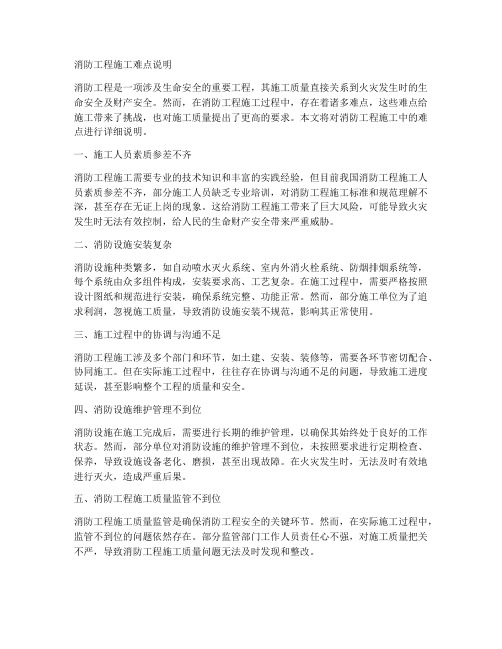 消防工程施工难点说明

消防工程是一项涉及生命安全的重要工程，其施工质量直接关系到火灾发生时的生命安全及财产安全。然而，在消防工程施工过程中，存在着诸多难点，这些难点给施工带来了挑战，也对施工质量提出了更高的要求。本文将对消防工程施工中的难点进行详细说明。

一、施工人员素质参差不齐

消防工程施工需要专业的技术知识和丰富的实践经验，但目前我国消防工程施工人员素质参差不齐，部分施工人员缺乏专业培训，对消防工程施工标准和规范理解不深，甚至存在无证上岗的现象。这给消防工程施工带来了巨大风险，可能导致火灾发生时无法有效控制，给人民的生命财产安全带来严重威胁。

二、消防设施安装复杂

消防设施种类繁多，如自动喷水灭火系统、室内外消火栓系统、防烟排烟系统等，每个系统由众多组件构成，安装要求高、工艺复杂。在施工过程中，需要严格按照设计图纸和规范进行安装，确保系统完整、功能正常。然而，部分施工单位为了追求利润，忽视施工质量，导致消防设施安装不规范，影响其正常使用。

三、施工过程中的协调与沟通不足

消防工程施工涉及多个部门和环节，如土建、安装、装修等，需要各环节密切配合、协同施工。但在实际施工过程中，往往存在协调与沟通不足的问题，导致施工进度延误，甚至影响整个工程的质量和安全。

四、消防设施维护管理不到位

消防设施在施工完成后，需要进行长期的维护管理，以确保其始终处于良好的工作状态。然而，部分单位对消防设施的维护管理不到位，未按照要求进行定期检查、保养，导致设施设备老化、磨损，甚至出现故障。在火灾发生时，无法及时有效地进行灭火，造成严重后果。

五、消防工程施工质量监管不到位

消防工程施工质量监管是确保消防工程安全的关键环节。然而，在实际施工过程中，监管不到位的问题依然存在。部分监管部门工作人员责任心不强，对施工质量把关不严，导致消防工程施工质量问题无法及时发现和整改。